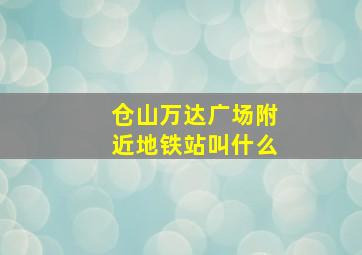 仓山万达广场附近地铁站叫什么